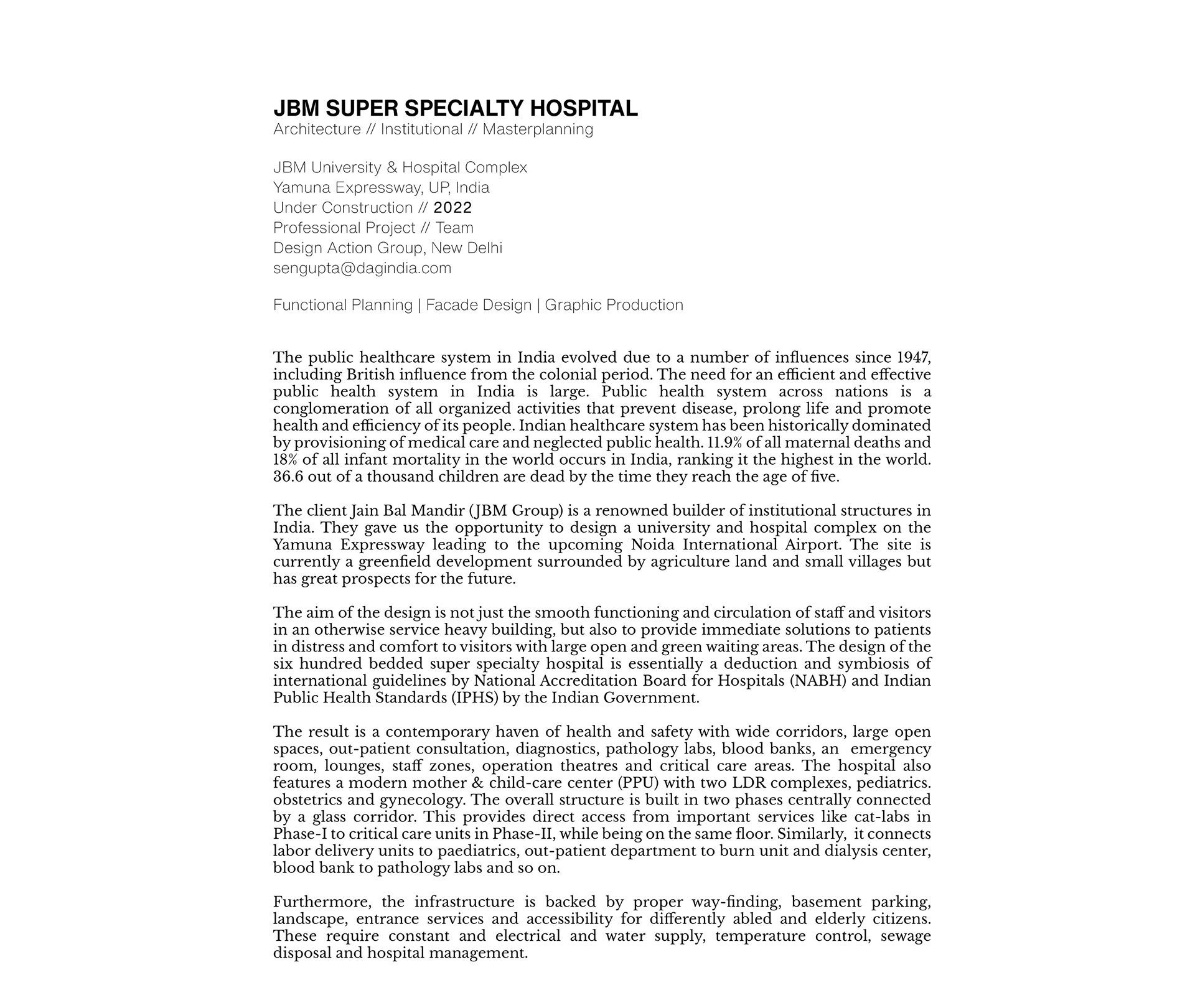 JBM SUPER SPECIALTY HOSPITAL
Architecture // Institutional // Masterplanning

JBM University & Hospital Complex
Yamuna Expressway, UP, India
Under Construction // 2022
Professional Project // Team
Design Action Group, New Delhi
sengupta@dagindia.com

Functional Planning | Facade Design | Graphic Production

The public healthcare system in India evolved due to a number of influences since 1947, including British influence from the colonial period. The need for an efficient and effective public health system in India is large. Public health system across nations is a conglomeration of all organized activities that prevent disease, prolong life and promote health and efficiency of its people. Indian healthcare system has been historically dominated by provisioning of medical care and neglected public health. 11.9% of all maternal deaths and 18% of all infant mortality in the world occurs in India, ranking it the highest in the world. 36.6 out of a thousand children are dead by the time they reach the age of five.

The client Jain Bal Mandir (JBM Group) is a renowned builder of institutional structures in India. They gave us the opportunity to design a university and hospital complex on the Yamuna Expressway leading to the upcoming Noida International Airport. The site is currently a greenfield development surrounded by agriculture land and small villages but has great prospects for the future.

The aim of the design is not just the smooth functioning and circulation of staff and visitors in an otherwise service heavy building, but also to provide immediate solutions to patients in distress and comfort to visitors with large open and green waiting areas. The design of the six hundred bedded super specialty hospital is essentially a deduction and symbiosis of international guidelines by National Accreditation Board for Hospitals (NABH) and Indian Public Health Standards (IPHS) by the Indian Government.

The result is a contemporary haven of health and safety with wide corridors, large open spaces, out-patient consultation, diagnostics, pathology labs, blood banks, an emergency room, lounges, staff zones, operation theatres and critical care areas. The hospital also features a modern mother & child-care center (PPU) with two LDR complexes, pediatrics. obstetrics and gynecology. The overall structure is built in two phases centrally connected by a glass corridor. This provides direct access from important services like cat-labs in Phase-I to critical care units in Phase-II, while being on the same floor. Similarly, it connects labor delivery units to paediatrics, out-patient department to burn unit and dialysis center, blood bank to pathology labs and so on.

Furthermore, the infrastructure is backed by proper way-finding, basement parking, landscape, entrance services and accessibility for differently abled and elderly citizens. These require constant and electrical and water supply, temperature control, sewage disposal and hospital management.